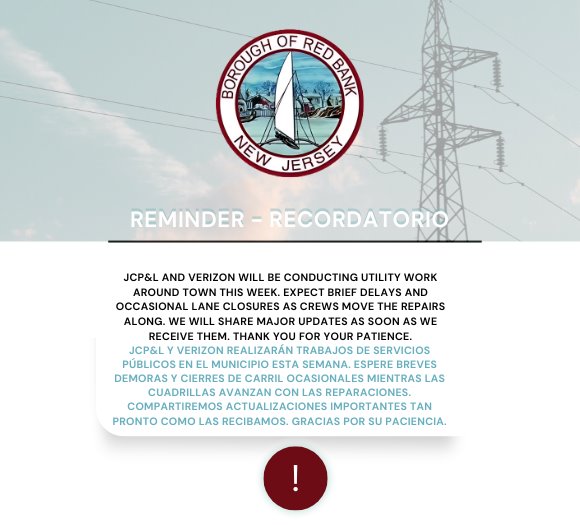 BOROUGH OF RED BANK
NEW JERSEY

REMINDER - RECORDATORIO

JCP&L AND VERIZON WILL BE CONDUCTING UTILITY WORK AROUND TOWN THIS WEEK. EXPECT BRIEF DELAYS AND OCCASIONAL LANE CLOSURES AS CREWS MOVE THE REPAIRS ALONG. WE WILL SHARE MAJOR UPDATES AS SOON AS WE RECEIVE THEM. THANK YOU FOR YOUR PATIENCE.
JCP&L Y VERIZON REALIZARÁN TRABAJOS DE SERVICIOS PÚBLICOS EN EL MUNICIPIO ESTA SEMANA. ESPERE BREVES DEMORAS Y CIERRES DE CARRIL OCASIONALES MIENTRAS LAS CUADRILLAS AVANZAN CON LAS REPARACIONES. COMPARTIREMOS ACTUALIZACIONES IMPORTANTES TAN PRONTO COMO LAS RECIBAMOS. GRACIAS POR SU PACIENCIA.

!